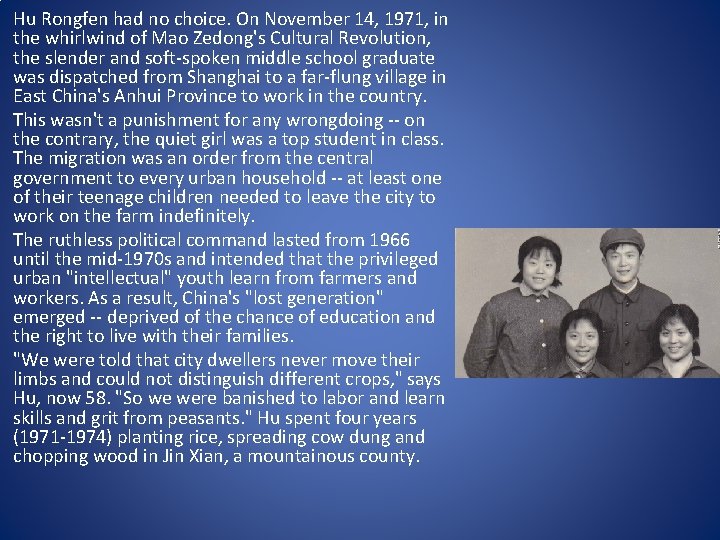 Hu Rongfen had no choice. On November 14, 1971, in the whirlwind of Mao Zedong's Cultural Revolution, the slender and soft-spoken middle school graduate was dispatched from Shanghai to a far-flung village in East China's Anhui Province to work in the country.

This wasn't a punishment for any wrongdoing -- on the contrary, the quiet girl was a top student in class. The migration was an order from the central government to every urban household -- at least one of their teenage children needed to leave the city to work on the farm indefinitely.

The ruthless political command lasted from 1966 until the mid-1970s and intended that the privileged urban "intellectual" youth learn from farmers and workers. As a result, China's "lost generation" emerged -- deprived of the chance of education and the right to live with their families.

"We were told that city dwellers never move their limbs and could not distinguish different crops," says Hu, now 58. "So we were banished to labor and learn skills and grit from peasants." Hu spent four years (1971-1974) planting rice, spreading cow dung and chopping wood in Jin Xian, a mountainous county.